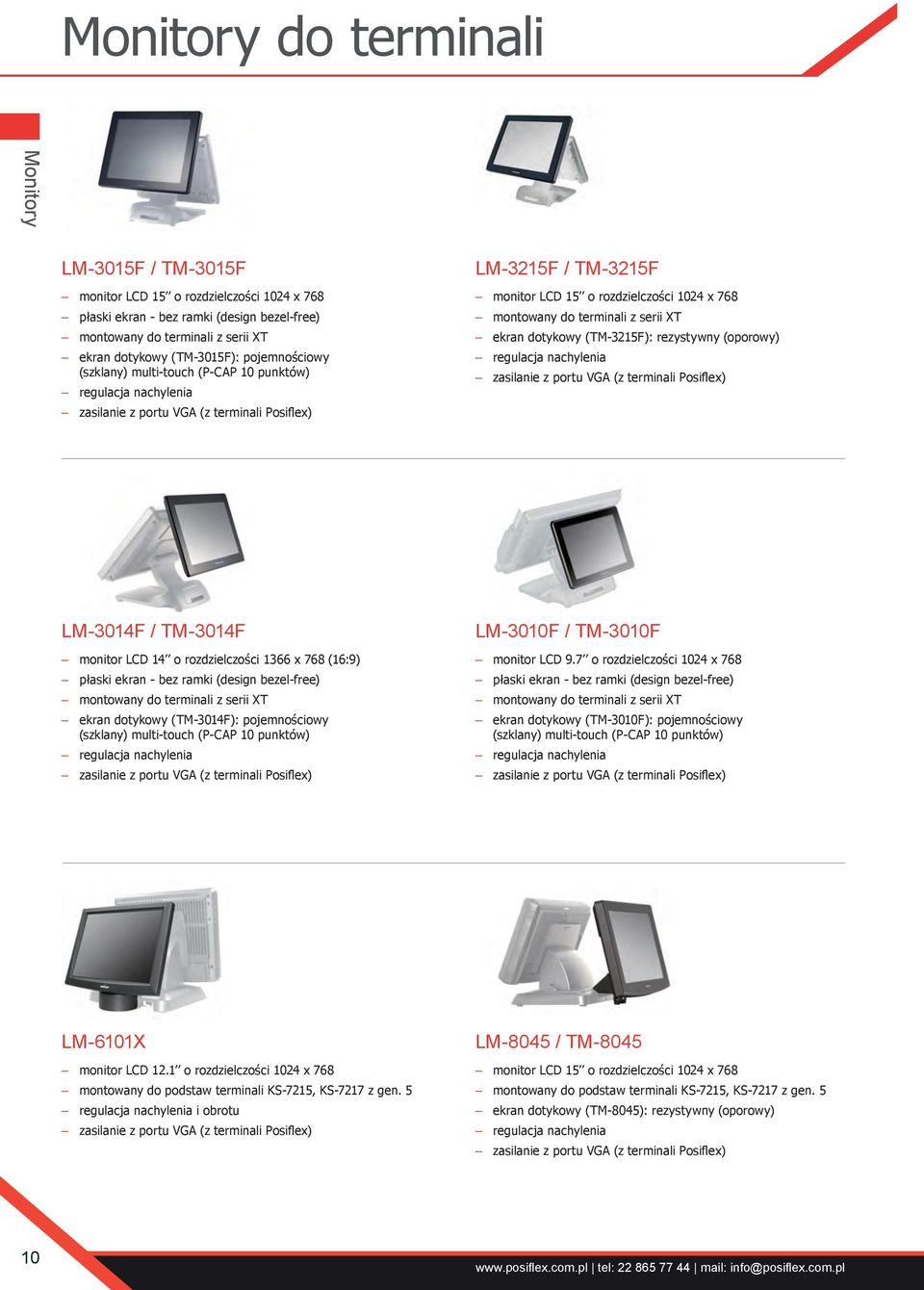 Monitory do terminali

Monitory

LM-3015F / TM-3015F

– monitor LCD 15'' o rozdzielczości 1024 x 768
– płaski ekran - bez ramki (design bezel-free)
– montowany do terminali z serii XT
– ekran dotykowy (TM-3015F): pojemnościowy (szklany) multi-touch (P-CAP 10 punktów)
– regulacja nachylenia
– zasilanie z portu VGA (z terminali Posiflex)

LM-3215F / TM-3215F

– monitor LCD 15'' o rozdzielczości 1024 x 768
– montowany do terminali z serii XT
– ekran dotykowy (TM-3215F): rezystywny (oporowy)
– regulacja nachylenia
– zasilanie z portu VGA (z terminali Posiflex)

LM-3014F / TM-3014F

– monitor LCD 14'' o rozdzielczości 1366 x 768 (16:9)
– płaski ekran - bez ramki (design bezel-free)
– montowany do terminali z serii XT
– ekran dotykowy (TM-3014F): pojemnościowy (szklany) multi-touch (P-CAP 10 punktów)
– regulacja nachylenia
– zasilanie z portu VGA (z terminali Posiflex)

LM-3010F / TM-3010F

– monitor LCD 9.7'' o rozdzielczości 1024 x 768
– płaski ekran - bez ramki (design bezel-free)
– montowany do terminali z serii XT
– ekran dotykowy (TM-3010F): pojemnościowy (szklany) multi-touch (P-CAP 10 punktów)
– regulacja nachylenia
– zasilanie z portu VGA (z terminali Posiflex)

LM-6101X

– monitor LCD 12.1'' o rozdzielczości 1024 x 768
– montowany do podstaw terminali KS-7215, KS-7217 z gen. 5
– regulacja nachylenia i obrotu
– zasilanie z portu VGA (z terminali Posiflex)

LM-8045 / TM-8045

– monitor LCD 15'' o rozdzielczości 1024 x 768
– montowany do podstaw terminali KS-7215, KS-7217 z gen. 5
– ekran dotykowy (TM-8045): rezystywny (oporowy)
– regulacja nachylenia
– zasilanie z portu VGA (z terminali Posiflex)

10

www.posiflex.com.pl | tel: 22 865 77 44 | mail: info@posiflex.com.pl